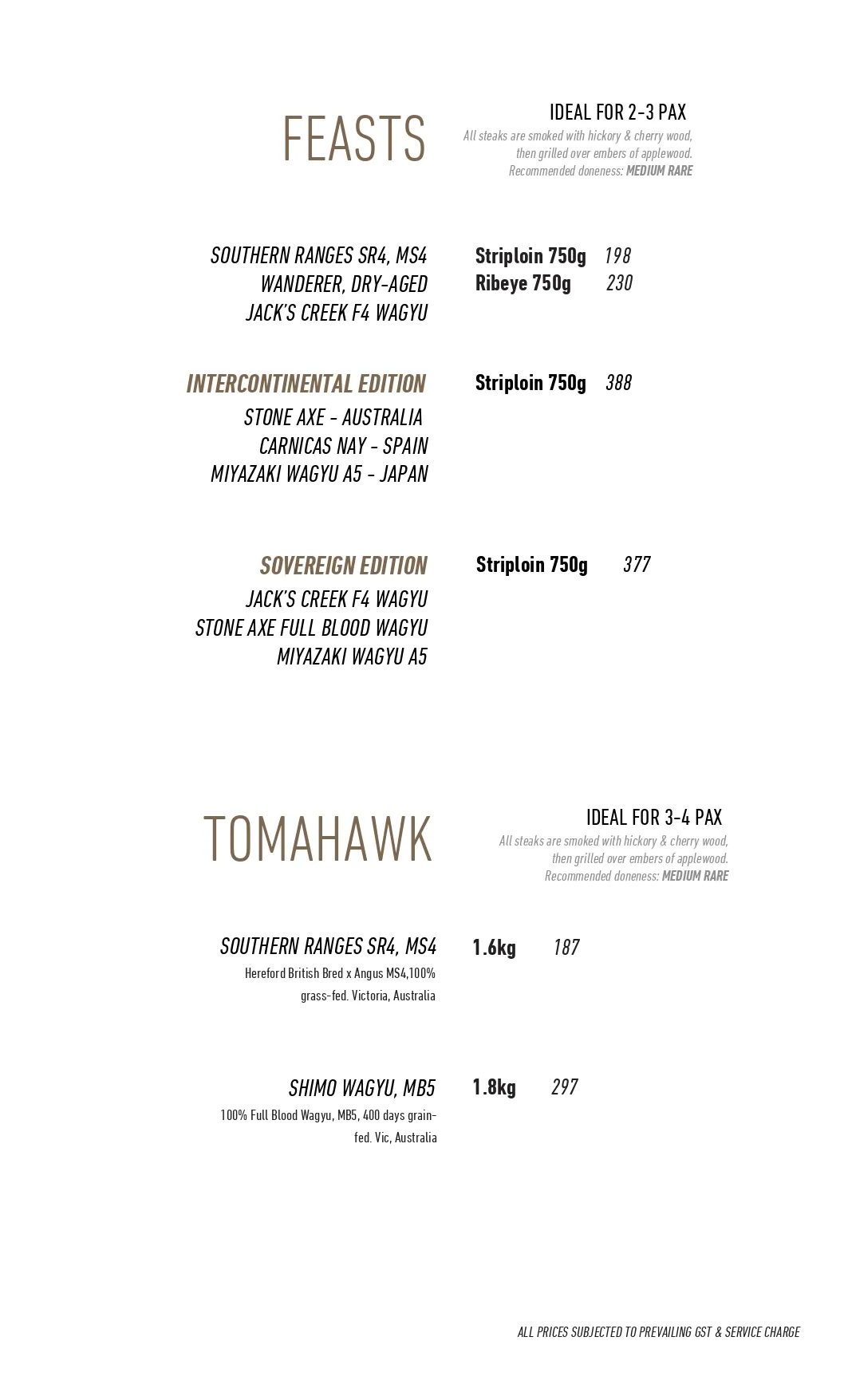 FEASTS

IDEAL FOR 2-3 PAX
All steaks are smoked with hickory & cherry wood, then grilled over embers of applewood.
Recommended doneness: MEDIUM RARE

SOUTHERN RANGES SR4, MS4
WANDERER, DRY-AGED
JACK'S CREEK F4 WAGYU

Striploin 750g 198
Ribeye 750g 230

INTERCONTINENTAL EDITION
STONE AXE - AUSTRALIA
CARNICAS NAY - SPAIN
MIYAZAKI WAGYU A5 - JAPAN

Striploin 750g 388

SOVEREIGN EDITION
JACK'S CREEK F4 WAGYU
STONE AXE FULL BLOOD WAGYU
MIYAZAKI WAGYU A5

Striploin 750g 377

TOMAHAWK

IDEAL FOR 3-4 PAX
All steaks are smoked with hickory & cherry wood, then grilled over embers of applewood.
Recommended doneness: MEDIUM RARE

SOUTHERN RANGES SR4, MS4
Hereford British Bred x Angus MS4,100% grass-fed. Victoria, Australia

1.6kg 187

SHIMO WAGYU, MB5
100% Full Blood Wagyu, MB5, 400 days grain-fed. Vic, Australia

1.8kg 297

ALL PRICES SUBJECTED TO PREVAILING GST & SERVICE CHARGE